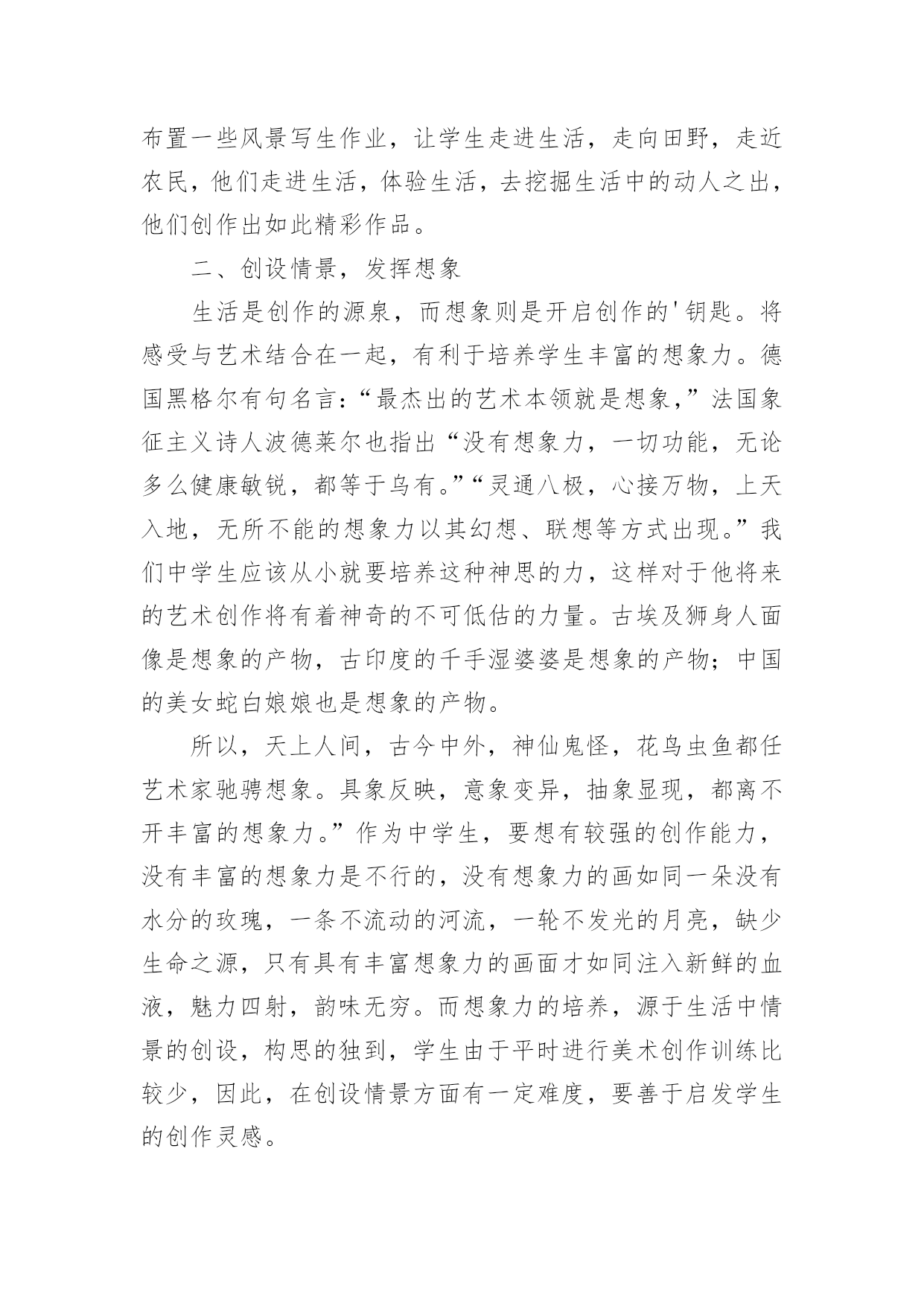 布置一些风景写生作业，让学生走进生活，走向田野，走近农民，他们走进生活，体验生活，去挖掘生活中的动人之出，他们创作出如此精彩作品。

二、创设情景，发挥想象

生活是创作的源泉，而想象则是开启创作的'钥匙。将感受与艺术结合在一起，有利于培养学生丰富的想象力。德国黑格尔有句名言：“最杰出的艺术本领就是想象，”法国象征主义诗人波德莱尔也指出“没有想象力，一切功能，无论多么健康敏锐，都等于乌有。”“灵通八极，心接万物，上天入地，无所不能的想象力以其幻想、联想等方式出现。”我们中学生应该从小就要培养这种神思的力，这样对于他将来的艺术创作将有着神奇的不可低估的力量。古埃及狮身人面像是想象的产物，古印度的千手湿婆婆是想象的产物；中国的美女蛇白娘娘也是想象的产物。

所以，天上人间，古今中外，神仙鬼怪，花鸟虫鱼都任艺术家驰骋想象。具象反映，意象变异，抽象显现，都离不开丰富的想象力。”作为中学生，要想有较强的创作能力，没有丰富的想象力是不行的，没有想象力的画如同一朵没有水分的玫瑰，一条不流动的河流，一轮不发光的月亮，缺少生命之源，只有具有丰富想象力的画面才如同注入新鲜的血液，魅力四射，韵味无穷。而想象力的培养，源于生活中情景的创设，构思的独到，学生由于平时进行美术创作训练比较少，因此，在创设情景方面有一定难度，要善于启发学生的创作灵感。